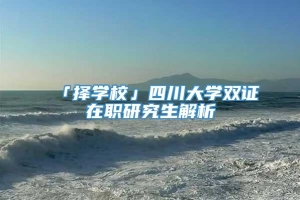 「择学校」四川大学双证在职研究生解析